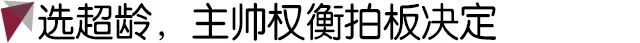 选超龄，主帅权衡拍板决定